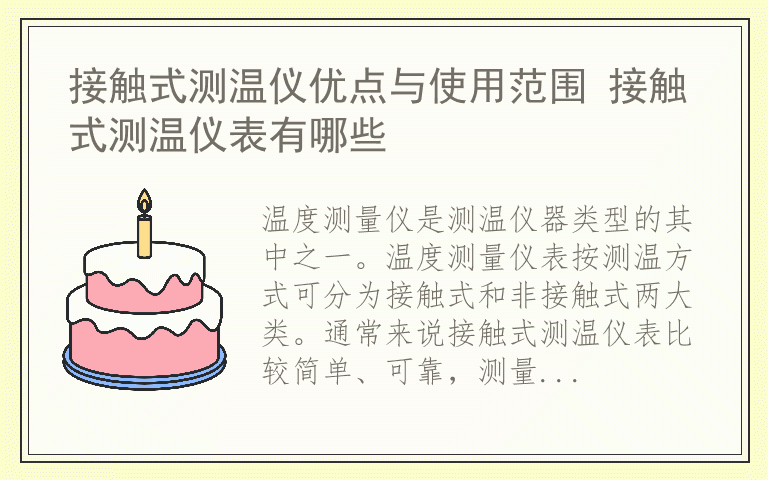 接触式测温仪优点与使用范围 接触式测温仪表有哪些

温度测量仪是测温仪器类型的其中之一。温度测量仪表按测温方式可分为接触式和非接触式两大类。通常来说接触式测温仪表比较简单、可靠，测量...